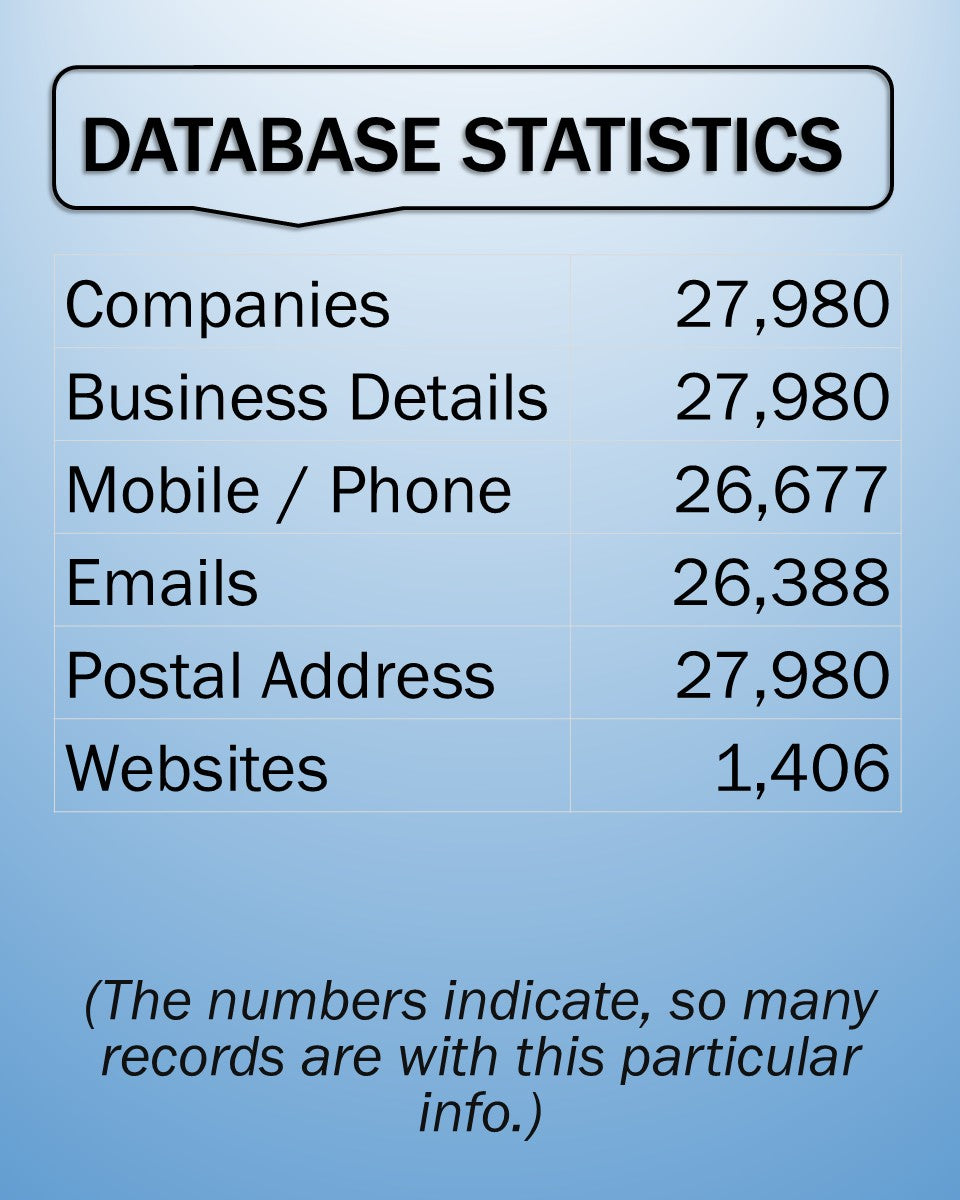 DATABASE STATISTICS

| Companies | 27,980 |
|---|---|
| Business Details | 27,980 |
| Mobile / Phone | 26,677 |
| Emails | 26,388 |
| Postal Address | 27,980 |
| Websites | 1,406 |

(The numbers indicate, so many records are with this particular info.)